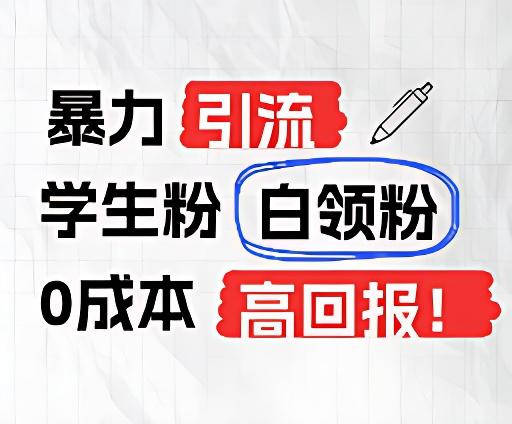 暴力 引流
学生粉 白领粉
0成本 高回报！